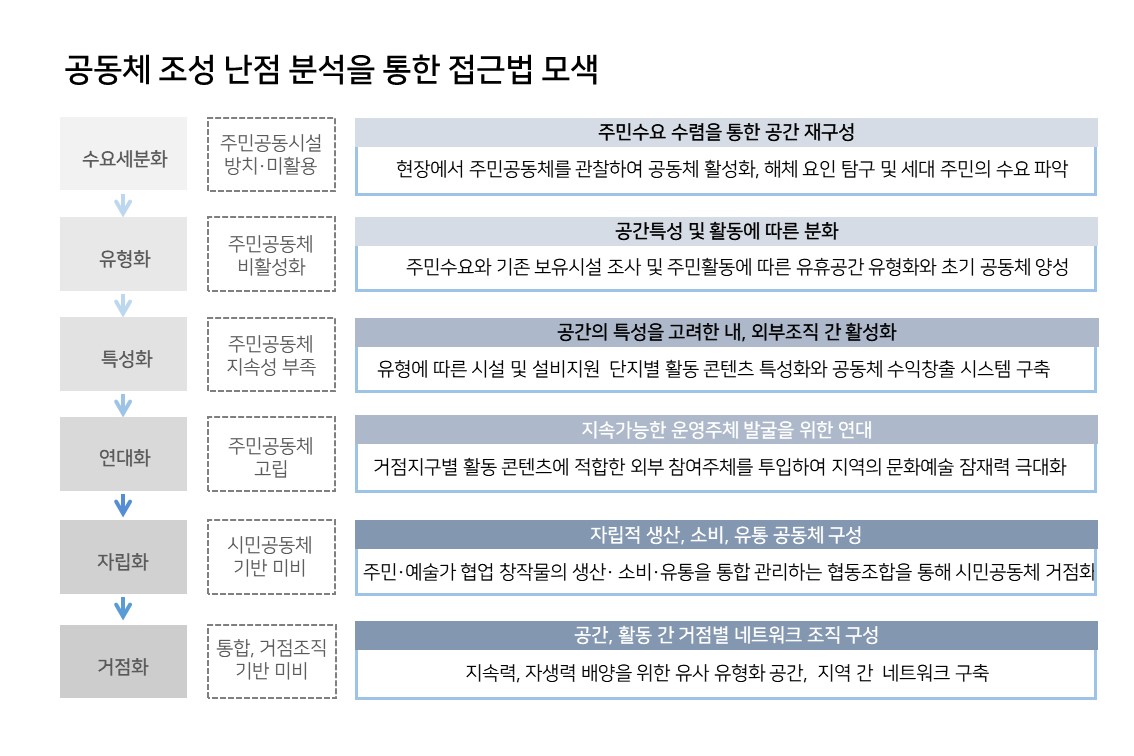 공동체 조성 난점 분석을 통한 접근법 모색

수요세분화

주민공동시설 방치·미활용

주민수요 수렴을 통한 공간 재구성

현장에서 주민공동체를 관찰하여 공동체 활성화, 해체 요인 탐구 및 세대 주민의 수요 파악

유형화

주민공동체 비활성화

공간특성 및 활동에 따른 분화

주민수요와 기존 보유시설 조사 및 주민활동에 따른 유휴공간 유형화와 초기 공동체 양성

특성화

주민공동체 지속성 부족

공간의 특성을 고려한 내, 외부조직 간 활성화

유형에 따른 시설 및 설비지원 단지별 활동 콘텐츠 특성화와 공동체 수익창출 시스템 구축

연대화

주민공동체 고립

지속가능한 운영주체 발굴을 위한 연대

거점지구별 활동 콘텐츠에 적합한 외부 참여주체를 투입하여 지역의 문화예술 잠재력 극대화

자립화

시민공동체 기반 미비

자립적 생산, 소비, 유통 공동체 구성

주민·예술가 협업 창작물의 생산· 소비·유통을 통합 관리하는 협동조합을 통해 시민공동체 거점화

거점화

통합, 거점조직 기반 미비

공간, 활동 간 거점별 네트워크 조직 구성

지속력, 자생력 배양을 위한 유사 유형화 공간, 지역 간 네트워크 구축